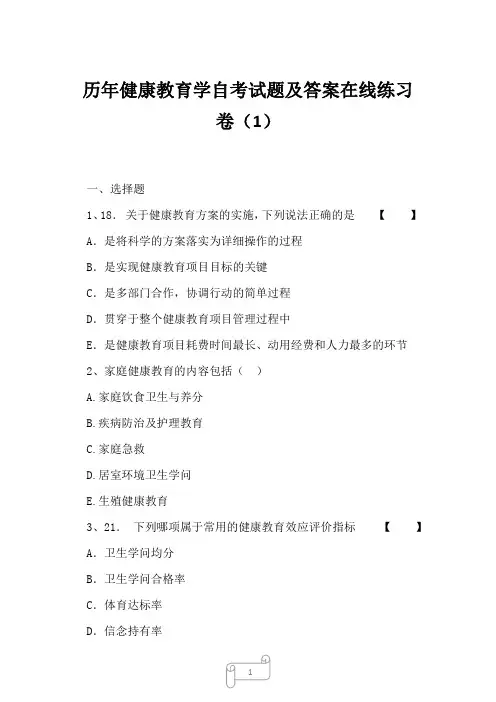 历年健康教育学自考试题及答案在线练习卷（1）

一、选择题

1、18. 关于健康教育方案的实施，下列说法正确的是　【　】

A. 是将科学的方案落实为详细操作的过程

B. 是实现健康教育项目目标的关键

C. 是多部门合作，协调行动的简单过程

D. 贯穿于整个健康教育项目管理过程中

E. 是健康教育项目耗费时间最长、动用经费和人力最多的环节

2、家庭健康教育的内容包括（　）

A.家庭饮食卫生与养分

B.疾病防治及护理教育

C.家庭急救

D.居室环境卫生学问

E.生殖健康教育

3、21. 下列哪项属于常用的健康教育效应评价指标　【　】

A. 卫生学问均分

B. 卫生学问合格率

C. 体育达标率

D. 信念持有率

1